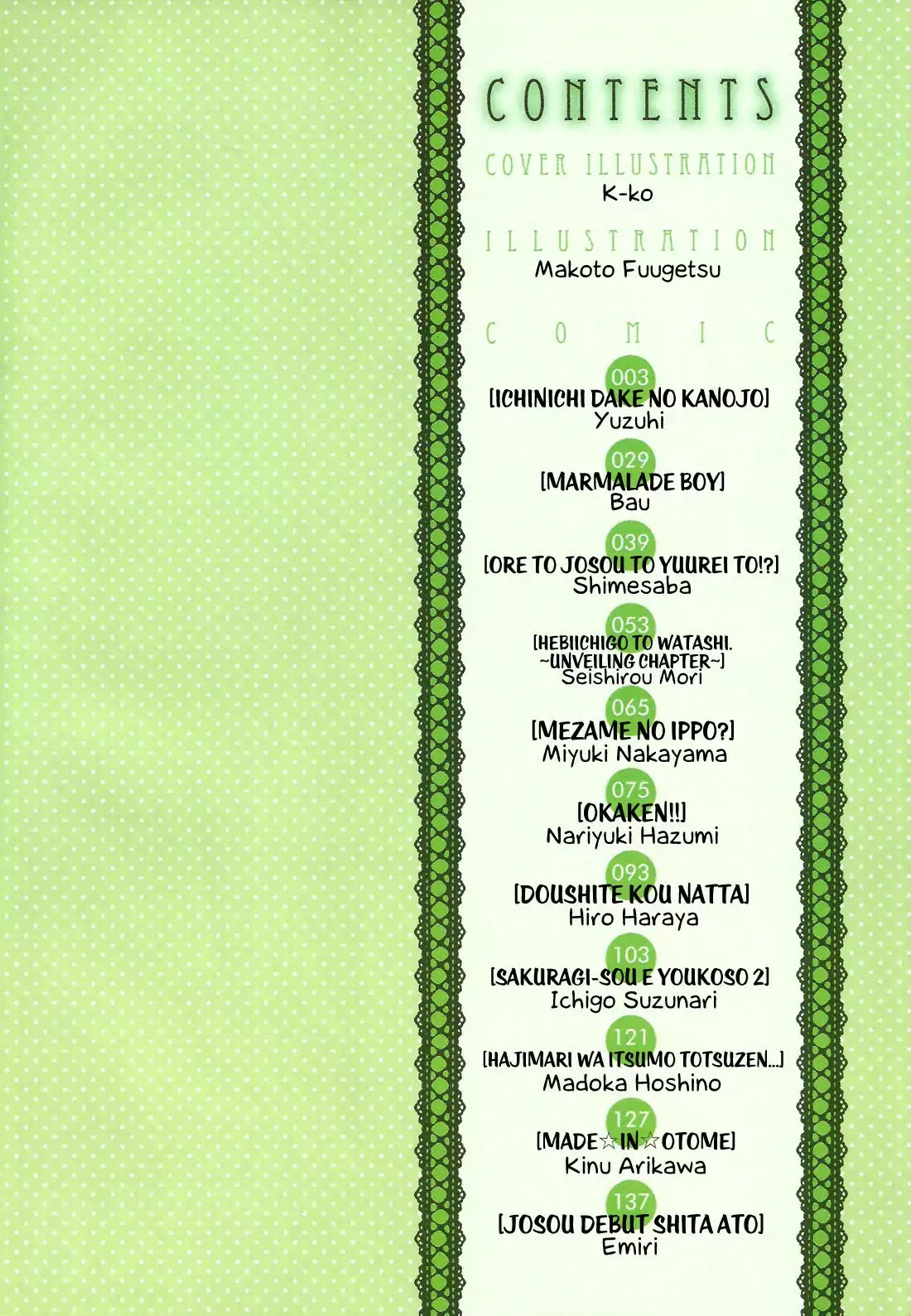 CONTENTS

COVER ILLUSTRATION
K-ko

ILLUSTRATION
Makoto Fuugetsu

COMIC

003
[ICHINICHI DAKE NO KANOJO]
Yuzuhi

029
[MARMALADE BOY]
Bau

039
[ORE TO JOSOU TO YUUREI TO!?]
Shimesaba

053
[HEBIICHIGO TO WATASHI. ~UNVEILING CHAPTER~]
Seishirou Mori

065
[MEZAME NO IPPO?]
Miyuki Nakayama

075
[OKAKEN!!]
Nariyuki Hazumi

093
[DOUSHITE KOU NATTA]
Hiro Haraya

103
[SAKURAGI-SOU E YOUKOSO 2]
Ichigo Suzunari

121
[HAJIMARI WA ITSUMO TOTSUZEN...]
Madoka Hoshino

127
[MADE☆IN☆OTOME]
Kinu Arikawa

137
[JOSOU DEBUT SHITA ATO]
Emiri